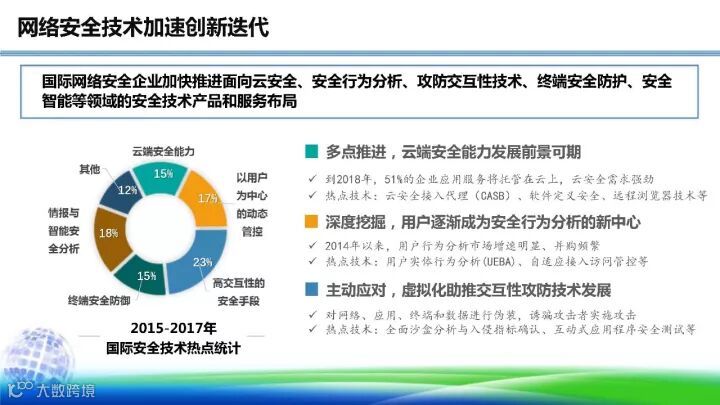 网络安全技术加速创新迭代

国际网络安全企业加快推进面向云安全、安全行为分析、攻防交互性技术、终端安全防护、安全智能等领域的安全技术产品和服务布局

云端安全能力
15%
以用户为中心的动态管控
17%
高交互性的安全手段
23%
终端安全防御
15%
情报与智能安全分析
18%
其他
12%

2015-2017年
国际安全技术热点统计

多点推进，云端安全能力发展前景可期
✓ 到2018年，51%的企业应用服务将托管在云上，云安全需求强劲
✓ 热点技术：云安全接入代理（CASB）、软件定义安全、远程浏览器技术等

深度挖掘，用户逐渐成为安全行为分析的新中心
✓ 2014年以来，用户行为分析市场增速明显、并购频繁
✓ 热点技术：用户实体行为分析(UEBA)、自适应接入访问管控等

主动应对，虚拟化助推交互性攻防技术发展
✓ 对网络、应用、终端和数据进行伪装，诱骗攻击者实施攻击
✓ 热点技术：全面沙盒分析与入侵指标确认、互动式应用程序安全测试等

大数跨境